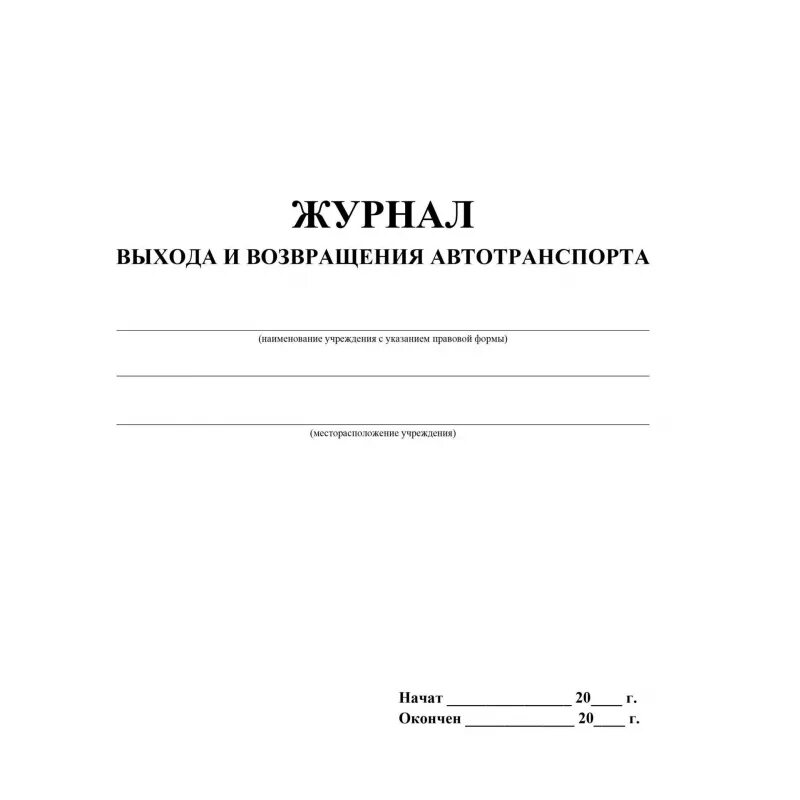 ЖУРНАЛ
ВЫХОДА И ВОЗВРАЩЕНИЯ АВТОТРАНСПОРТА

(наименование учреждения с указанием правовой формы)

(месторасположение учреждения)

Начат ________________ 20____ г.
Окончен ______________ 20____ г.